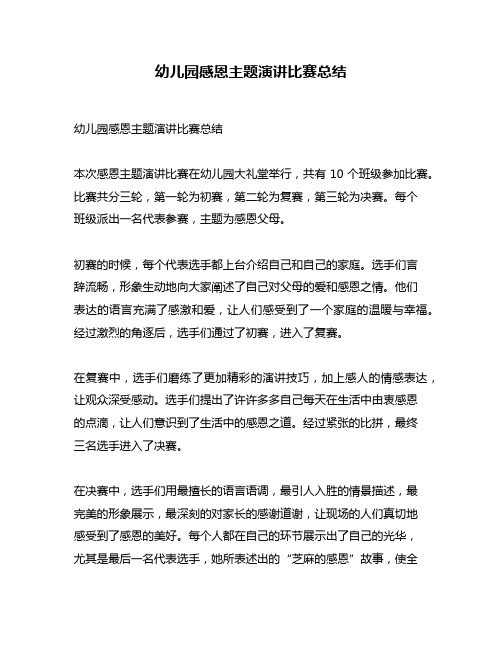 幼儿园感恩主题演讲比赛总结

幼儿园感恩主题演讲比赛总结

本次感恩主题演讲比赛在幼儿园大礼堂举行，共有 10 个班级参加比赛。比赛共分三轮，第一轮为初赛，第二轮为复赛，第三轮为决赛。每个班级派出一名代表参赛，主题为感恩父母。

初赛的时候，每个代表选手都上台介绍自己和自己的家庭。选手们言辞流畅，形象生动地向大家阐述了自己对父母的爱和感恩之情。他们表达的语言充满了感激和爱，让人们感受到了一个家庭的温暖与幸福。经过激烈的角逐后，选手们通过了初赛，进入了复赛。

在复赛中，选手们磨练了更加精彩的演讲技巧，加上感人的情感表达，让观众深受感动。选手们提出了许许多多自己每天在生活中由衷感恩的点滴，让人们意识到了生活中的感恩之道。经过紧张的比拼，最终三名选手进入了决赛。

在决赛中，选手们用最擅长的语言语调，最引人入胜的情景描述，最完美的形象展示，最深刻的对家长的感谢道谢，让现场的人们真切地感受到了感恩的美好。每个人都在自己的环节展示出了自己的光华，尤其是最后一名代表选手，她所表述出的“芝麻的感恩”故事，使全